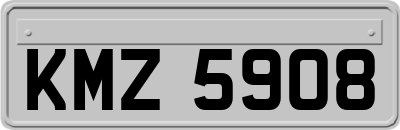 KMZ 5908